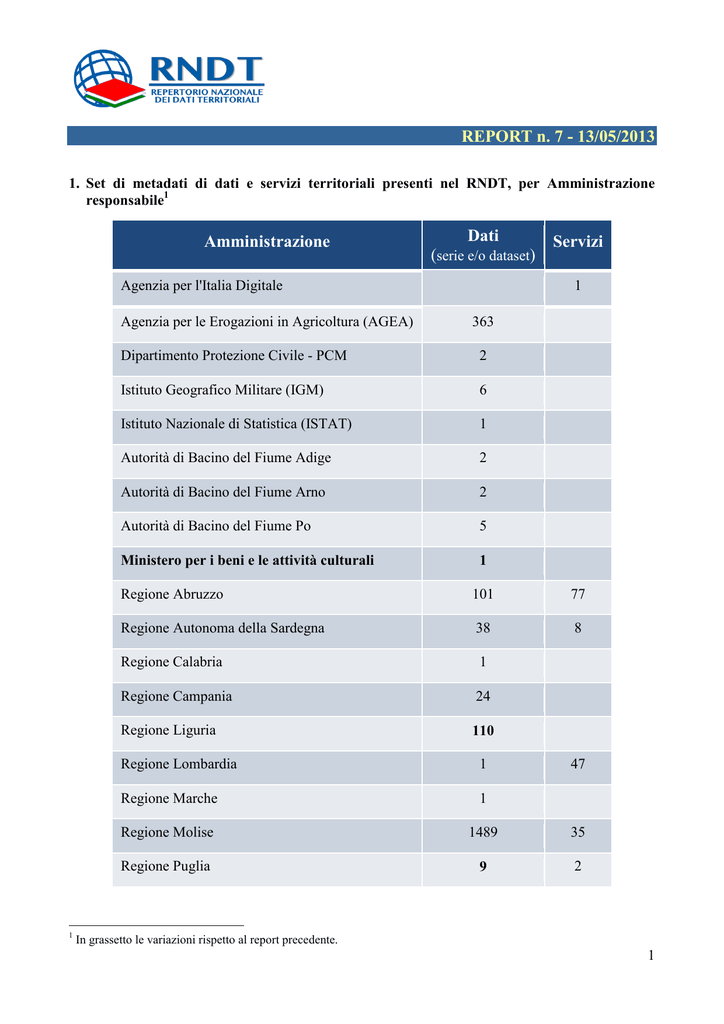 RNDT
REPERTORIO NAZIONALE DEI DATI TERRITORIALI

REPORT n. 7 - 13/05/2013

1. Set di metadati di dati e servizi territoriali presenti nel RNDT, per Amministrazione responsabile$^1$

| Amministrazione | Dati (serie e/o dataset) | Servizi |
|---|---|---|
| Agenzia per l'Italia Digitale | | 1 |
| Agenzia per le Erogazioni in Agricoltura (AGEA) | 363 | |
| Dipartimento Protezione Civile - PCM | 2 | |
| Istituto Geografico Militare (IGM) | 6 | |
| Istituto Nazionale di Statistica (ISTAT) | 1 | |
| Autorità di Bacino del Fiume Adige | 2 | |
| Autorità di Bacino del Fiume Arno | 2 | |
| Autorità di Bacino del Fiume Po | 5 | |
| **Ministero per i beni e le attività culturali** | **1** | |
| Regione Abruzzo | 101 | 77 |
| Regione Autonoma della Sardegna | 38 | 8 |
| Regione Calabria | 1 | |
| Regione Campania | 24 | |
| Regione Liguria | **110** | |
| Regione Lombardia | 1 | 47 |
| Regione Marche | 1 | |
| Regione Molise | 1489 | 35 |
| Regione Puglia | **9** | 2 |

$^1$ In grassetto le variazioni rispetto al report precedente.

1